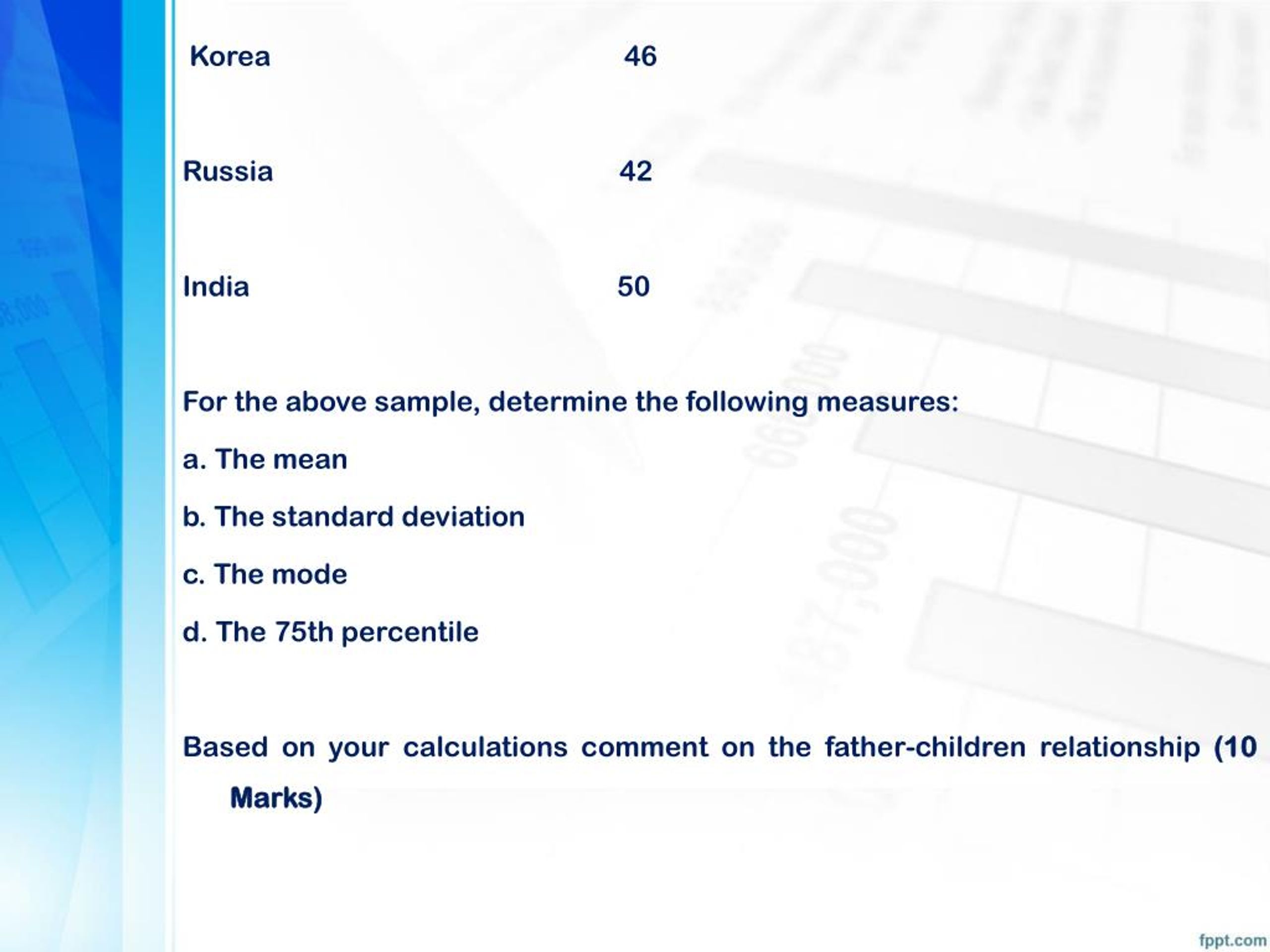 | Korea | 46 |
|---|---|
| Russia | 42 |
| India | 50 |

For the above sample, determine the following measures:

a. The mean

b. The standard deviation

c. The mode

d. The 75th percentile

Based on your calculations comment on the father-children relationship (10 Marks)

fppt.com